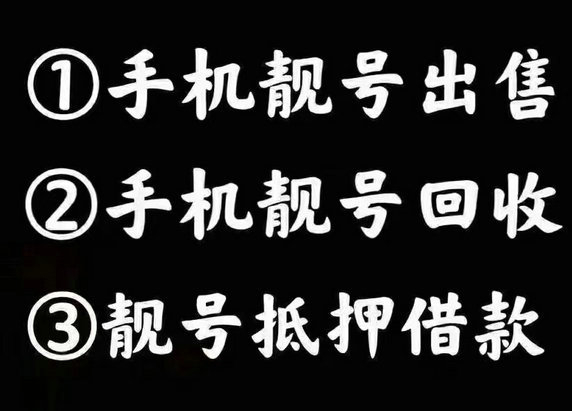 ①手机靓号出售

②手机靓号回收

③靓号抵押借款